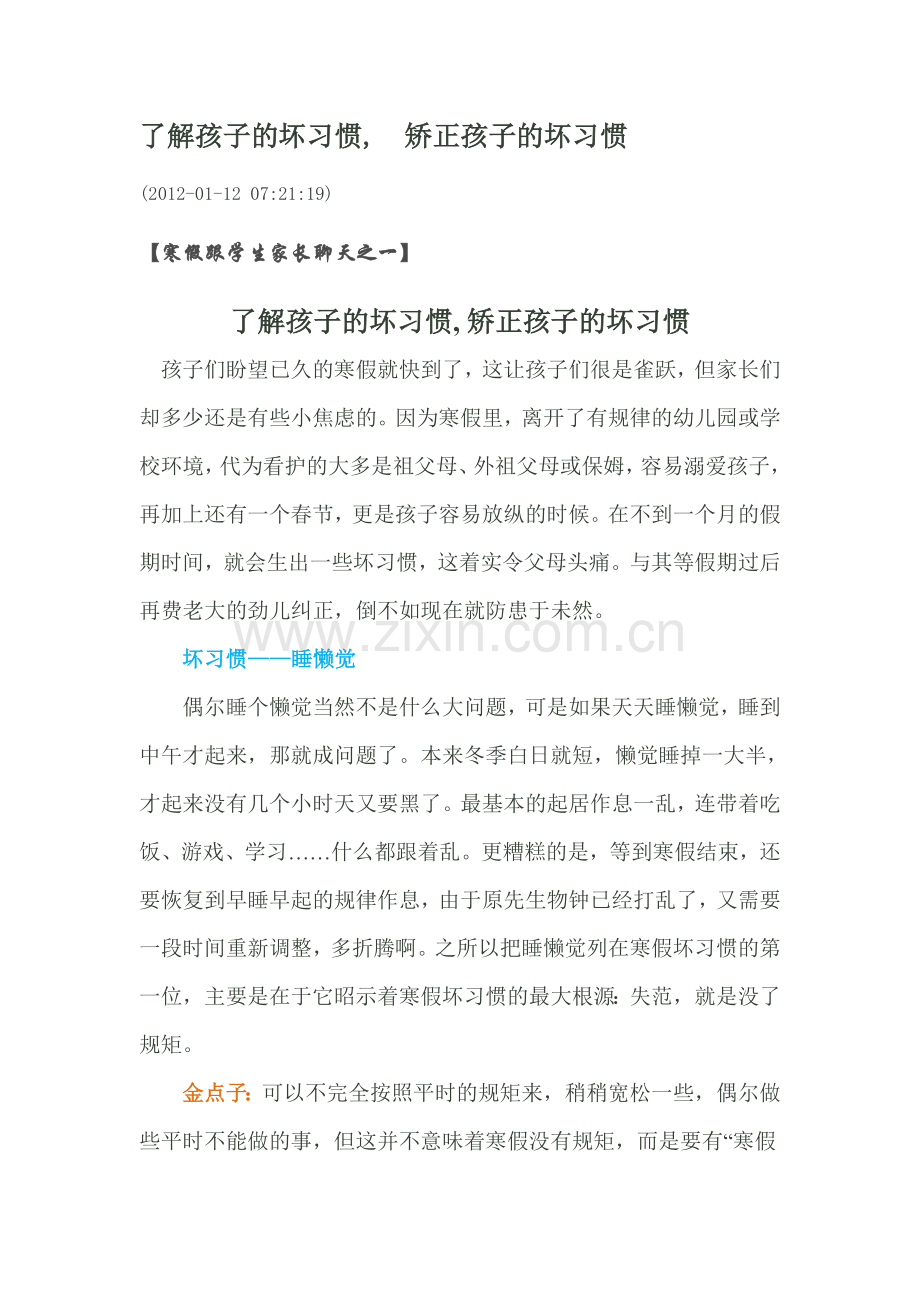 了解孩子的坏习惯， 矫正孩子的坏习惯

(2012-01-12 07:21:19)

【寒假跟学生家长聊天之一】

了解孩子的坏习惯,矫正孩子的坏习惯

孩子们盼望已久的寒假就快到了，这让孩子们很是雀跃，但家长们却多少还是有些小焦虑的。因为寒假里，离开了有规律的幼儿园或学校环境，代为看护的大多是祖父母、外祖父母或保姆，容易溺爱孩子，再加上还有一个春节，更是孩子容易放纵的时候。在不到一个月的假期时间，就会生出一些坏习惯，这着实令父母头痛。与其等假期过后再费老大的劲儿纠正，倒不如现在就防患于未然。

坏习惯——睡懒觉

偶尔睡个懒觉当然不是什么大问题，可是如果天天睡懒觉，睡到中午才起来，那就成问题了。本来冬季白日就短，懒觉睡掉一大半，才起来没有几个小时天又要黑了。最基本的起居作息一乱，连带着吃饭、游戏、学习……什么都跟着乱。更糟糕的是，等到寒假结束，还要恢复到早睡早起的规律作息，由于原先生物钟已经打乱了，又需要一段时间重新调整，多折腾啊。之所以把睡懒觉列在寒假坏习惯的第一位，主要是在于它昭示着寒假坏习惯的最大根源:失范，就是没了规矩。

金点子:可以不完全按照平时的规矩来，稍稍宽松一些，偶尔做些平时不能做的事，但这并不意味着寒假没有规矩，而是要有“寒假

www.zixin.com.cn